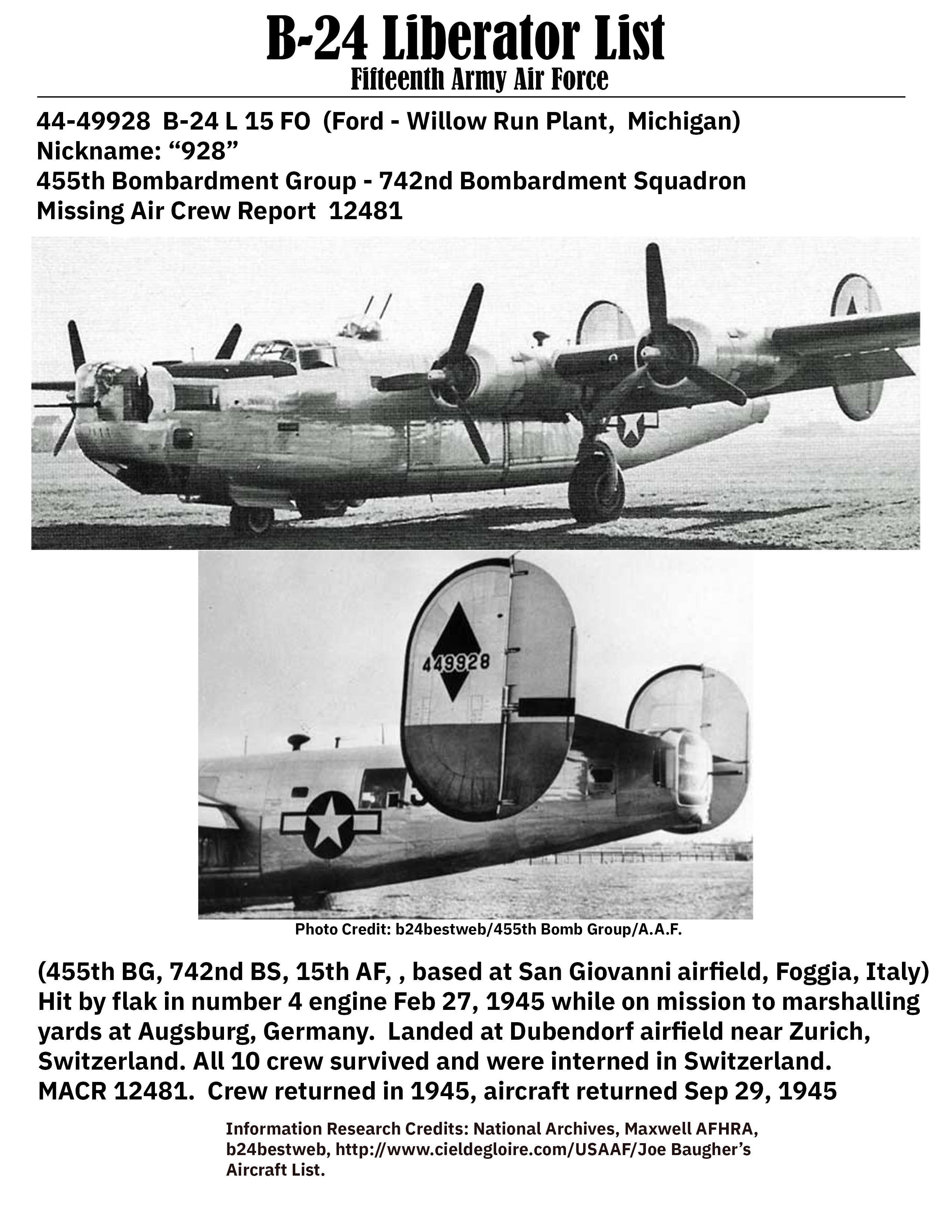 B-24 Liberator List
Fifteenth Army Air Force

44-49928 B-24 L 15 FO (Ford - Willow Run Plant, Michigan)
Nickname: “928”
455th Bombardment Group - 742nd Bombardment Squadron
Missing Air Crew Report 12481

449928

Photo Credit: b24bestweb/455th Bomb Group/A.A.F.

(455th BG, 742nd BS, 15th AF, , based at San Giovanni airfield, Foggia, Italy) Hit by flak in number 4 engine Feb 27, 1945 while on mission to marshalling yards at Augsburg, Germany. Landed at Dubendorf airfield near Zurich, Switzerland. All 10 crew survived and were interned in Switzerland. MACR 12481. Crew returned in 1945, aircraft returned Sep 29, 1945

Information Research Credits: National Archives, Maxwell AFHRA, b24bestweb, http://www.cieldegloire.com/USAAF/Joe Baugher’s Aircraft List.